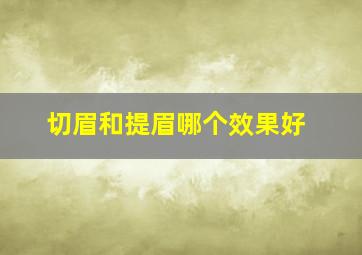 切眉和提眉哪个效果好